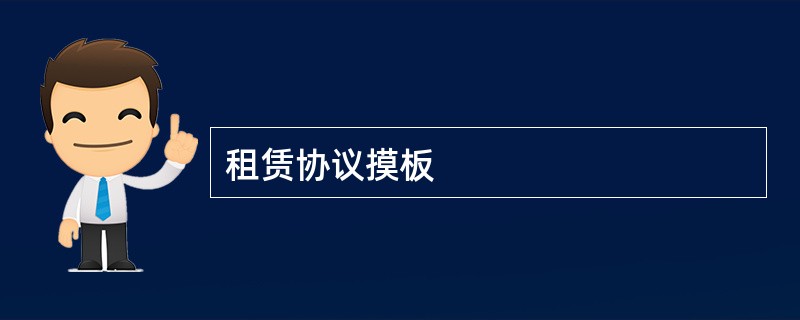 租赁协议摸板